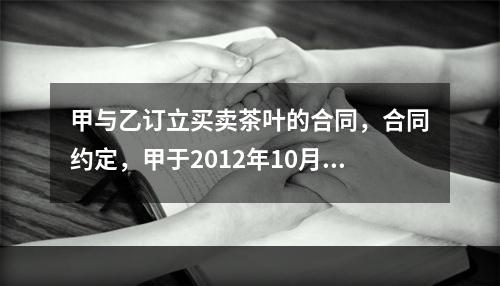 甲与乙订立买卖茶叶的合同，合同约定，甲于2012年10月...